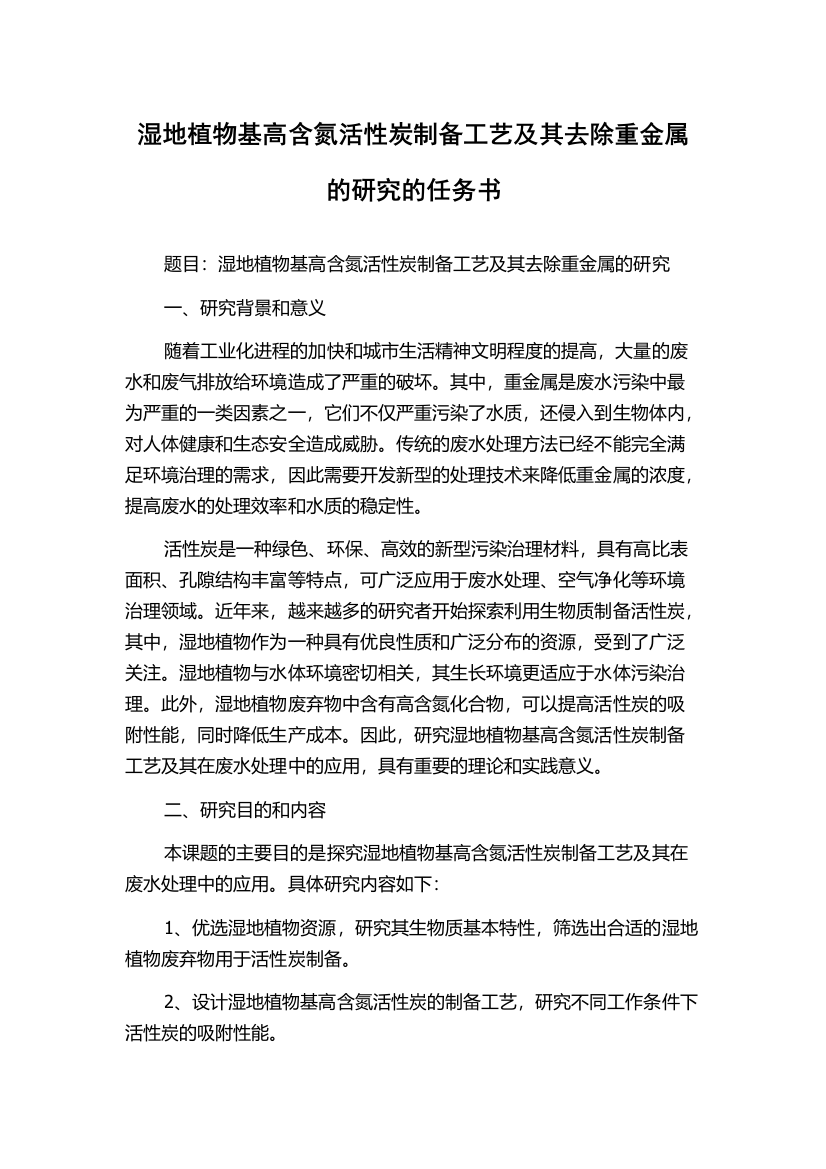 湿地植物基高含氮活性炭制备工艺及其去除重金属的研究的任务书

题目：湿地植物基高含氮活性炭制备工艺及其去除重金属的研究

一、研究背景和意义

随着工业化进程的加快和城市生活精神文明程度的提高，大量的废水和废气排放给环境造成了严重的破坏。其中，重金属是废水污染中最为严重的一类因素之一，它们不仅严重污染了水质，还侵入到生物体内，对人体健康和生态安全造成威胁。传统的废水处理方法已经不能完全满足环境治理的需求，因此需要开发新型的处理技术来降低重金属的浓度，提高废水的处理效率和水质的稳定性。

活性炭是一种绿色、环保、高效的新型污染治理材料，具有高比表面积、孔隙结构丰富等特点，可广泛应用于废水处理、空气净化等环境治理领域。近年来，越来越多的研究者开始探索利用生物质制备活性炭，其中，湿地植物作为一种具有优良性质和广泛分布的资源，受到了广泛关注。湿地植物与水体环境密切相关，其生长环境更适应于水体污染治理。此外，湿地植物废弃物中含有高含氮化合物，可以提高活性炭的吸附性能，同时降低生产成本。因此，研究湿地植物基高含氮活性炭制备工艺及其在废水处理中的应用，具有重要的理论和实践意义。

二、研究目的和内容

本课题的主要目的是探究湿地植物基高含氮活性炭制备工艺及其在废水处理中的应用。具体研究内容如下：

1、优选湿地植物资源，研究其生物质基本特性，筛选出合适的湿地植物废弃物用于活性炭制备。

2、设计湿地植物基高含氮活性炭的制备工艺，研究不同工作条件下活性炭的吸附性能。